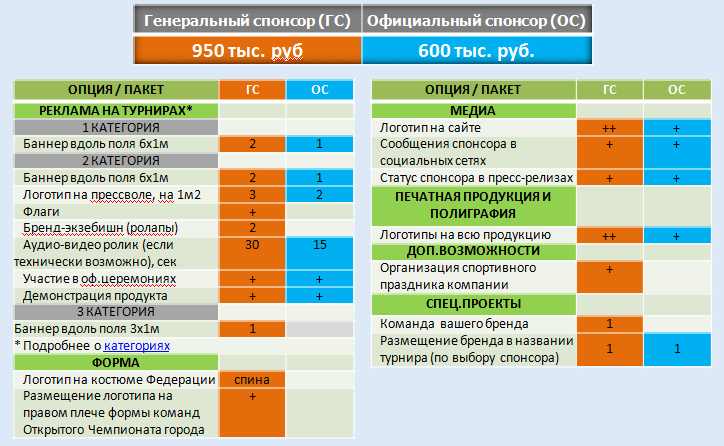 | Генеральный спонсор (ГС) | Официальный спонсор (ОС) |
|---|---|
| 950 тыс. руб | 600 тыс. руб. |

| ОПЦИЯ / ПАКЕТ | ГС | ОС |
|---|---|---|
| РЕКЛАМА НА ТУРНИРАХ* | | |
| 1 КАТЕГОРИЯ | | |
| Баннер вдоль поля 6х1м | 2 | 1 |
| 2 КАТЕГОРИЯ | | |
| Баннер вдоль поля 6х1м | 2 | 1 |
| Логотип на прессволе, на 1м2 | 3 | 2 |
| Флаги | + | |
| Бренд-экзебишн (ролапы) | 2 | |
| Аудио-видео ролик (если технически возможно), сек | 30 | 15 |
| Участие в оф.церемониях | + | + |
| Демонстрация продукта | + | + |
| 3 КАТЕГОРИЯ | | |
| Баннер вдоль поля 3х1м | 1 | |
| * Подробнее о категориях | | |
| ФОРМА | | |
| Логотип на костюме Федерации | спина | |
| Размещение логотипа на правом плече формы команд Открытого Чемпионата города | + | |

| ОПЦИЯ / ПАКЕТ | ГС | ОС |
|---|---|---|
| МЕДИА | | |
| Логотип на сайте | ++ | + |
| Сообщения спонсора в социальных сетях | + | + |
| Статус спонсора в пресс-релизах | + | + |
| ПЕЧАТНАЯ ПРОДУКЦИЯ И ПОЛИГРАФИЯ | | |
| Логотипы на всю продукцию | ++ | + |
| ДОП.ВОЗМОЖНОСТИ | | |
| Организация спортивного праздника компании | + | |
| СПЕЦ.ПРОЕКТЫ | | |
| Команда вашего бренда | 1 | |
| Размещение бренда в названии турнира (по выбору спонсора) | 1 | 1 |